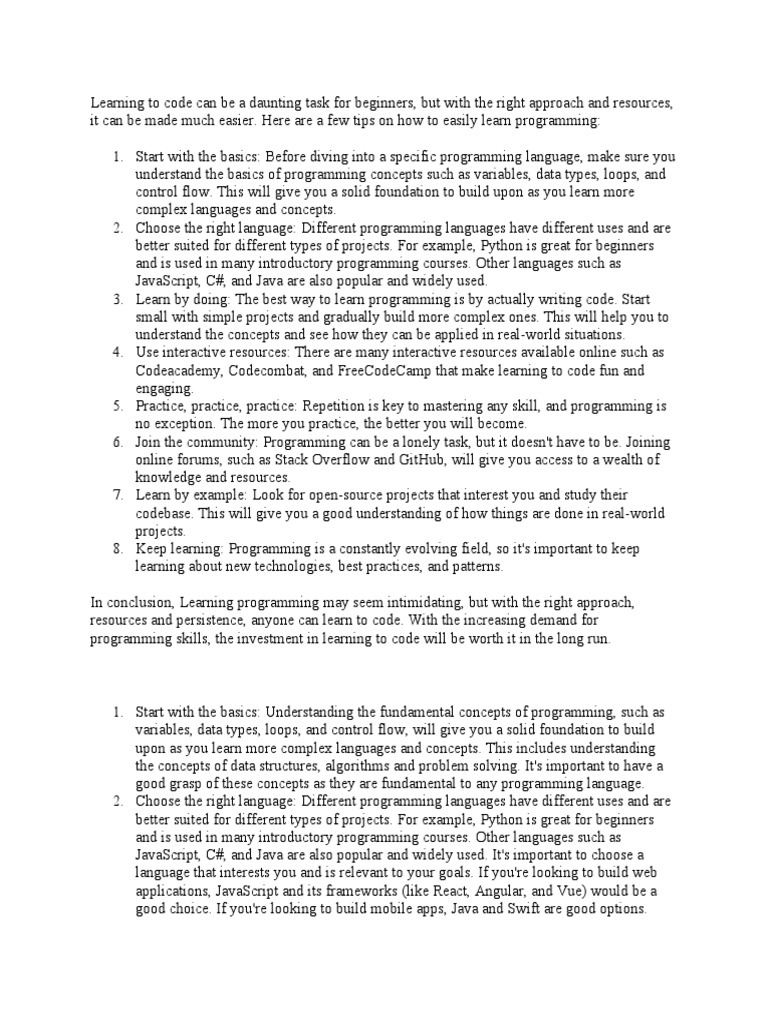 Learning to code can be a daunting task for beginners, but with the right approach and resources, it can be made much easier. Here are a few tips on how to easily learn programming:

1. Start with the basics: Before diving into a specific programming language, make sure you understand the basics of programming concepts such as variables, data types, loops, and control flow. This will give you a solid foundation to build upon as you learn more complex languages and concepts.
2. Choose the right language: Different programming languages have different uses and are better suited for different types of projects. For example, Python is great for beginners and is used in many introductory programming courses. Other languages such as JavaScript, C#, and Java are also popular and widely used.
3. Learn by doing: The best way to learn programming is by actually writing code. Start small with simple projects and gradually build more complex ones. This will help you to understand the concepts and see how they can be applied in real-world situations.
4. Use interactive resources: There are many interactive resources available online such as Codeacademy, Codecombat, and FreeCodeCamp that make learning to code fun and engaging.
5. Practice, practice, practice: Repetition is key to mastering any skill, and programming is no exception. The more you practice, the better you will become.
6. Join the community: Programming can be a lonely task, but it doesn't have to be. Joining online forums, such as Stack Overflow and GitHub, will give you access to a wealth of knowledge and resources.
7. Learn by example: Look for open-source projects that interest you and study their codebase. This will give you a good understanding of how things are done in real-world projects.
8. Keep learning: Programming is a constantly evolving field, so it's important to keep learning about new technologies, best practices, and patterns.

In conclusion, Learning programming may seem intimidating, but with the right approach, resources and persistence, anyone can learn to code. With the increasing demand for programming skills, the investment in learning to code will be worth it in the long run.

1. Start with the basics: Understanding the fundamental concepts of programming, such as variables, data types, loops, and control flow, will give you a solid foundation to build upon as you learn more complex languages and concepts. This includes understanding the concepts of data structures, algorithms and problem solving. It's important to have a good grasp of these concepts as they are fundamental to any programming language.
2. Choose the right language: Different programming languages have different uses and are better suited for different types of projects. For example, Python is great for beginners and is used in many introductory programming courses. Other languages such as JavaScript, C#, and Java are also popular and widely used. It's important to choose a language that interests you and is relevant to your goals. If you're looking to build web applications, JavaScript and its frameworks (like React, Angular, and Vue) would be a good choice. If you're looking to build mobile apps, Java and Swift are good options.